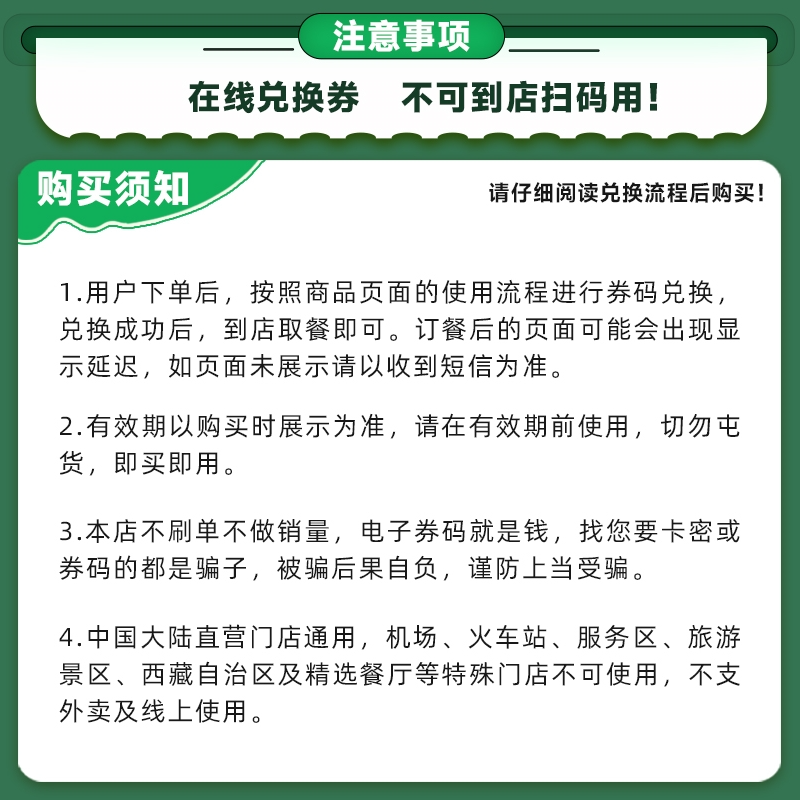 注意事项

在线兑换券　不可到店扫码用!

购买须知

请仔细阅读兑换流程后购买!

1.用户下单后，按照商品页面的使用流程进行券码兑换，兑换成功后，到店取餐即可。订餐后的页面可能会出现显示延迟，如页面未展示请以收到短信为准。

2.有效期以购买时展示为准，请在有效期前使用，切勿屯货，即买即用。

3.本店不刷单不做销量，电子券码就是钱，找您要卡密或券码的都是骗子，被骗后果自负，谨防上当受骗。

4.中国大陆直营门店通用，机场、火车站、服务区、旅游景区、西藏自治区及精选餐厅等特殊门店不可使用，不支外卖及线上使用。